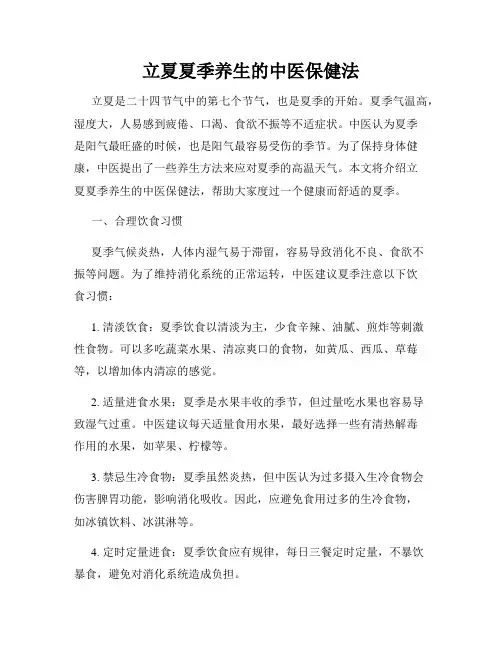 立夏夏季养生的中医保健法

立夏是二十四节气中的第七个节气，也是夏季的开始。夏季气温高，湿度大，人易感到疲倦、口渴、食欲不振等不适症状。中医认为夏季是阳气最旺盛的时候，也是阳气最容易受伤的季节。为了保持身体健康，中医提出了一些养生方法来应对夏季的高温天气。本文将介绍立夏夏季养生的中医保健法，帮助大家度过一个健康而舒适的夏季。

一、合理饮食习惯

夏季气候炎热，人体内湿气易于滞留，容易导致消化不良、食欲不振等问题。为了维持消化系统的正常运转，中医建议夏季注意以下饮食习惯：

1. 清淡饮食：夏季饮食以清淡为主，少食辛辣、油腻、煎炸等刺激性食物。可以多吃蔬菜水果、清凉爽口的食物，如黄瓜、西瓜、草莓等，以增加体内清凉的感觉。

2. 适量进食水果：夏季是水果丰收的季节，但过量吃水果也容易导致湿气过重。中医建议每天适量食用水果，最好选择一些有清热解毒作用的水果，如苹果、柠檬等。

3. 禁忌生冷食物：夏季虽然炎热，但中医认为过多摄入生冷食物会伤害脾胃功能，影响消化吸收。因此，应避免食用过多的生冷食物，如冰镇饮料、冰淇淋等。

4. 定时定量进食：夏季饮食应有规律，每日三餐定时定量，不暴饮暴食，避免对消化系统造成负担。